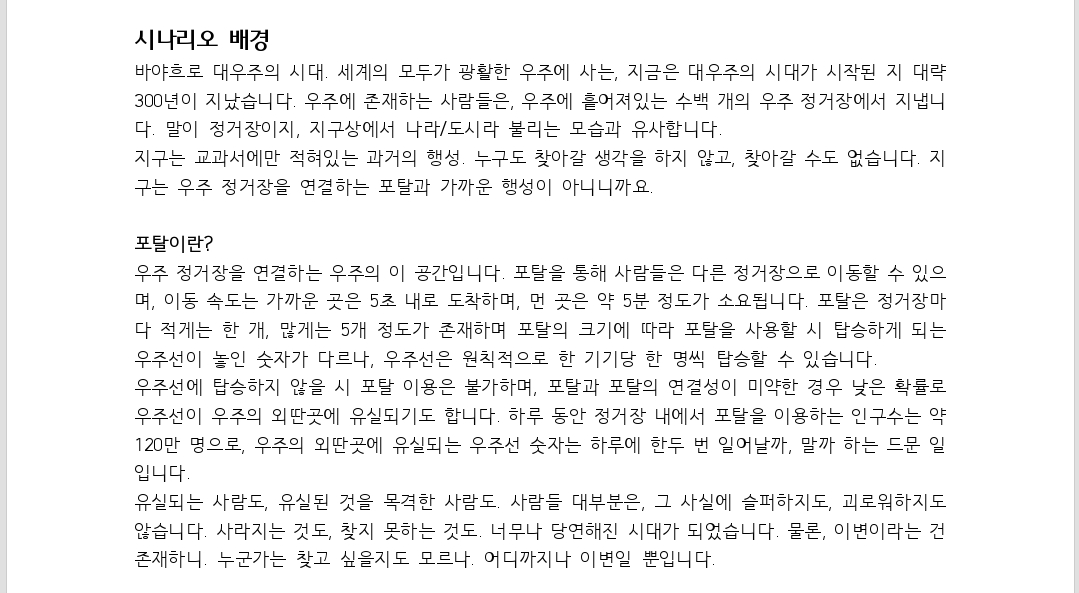 시나리오 배경
바야흐로 대우주의 시대. 세계의 모두가 광활한 우주에 사는, 지금은 대우주의 시대가 시작된 지 대략 300년이 지났습니다. 우주에 존재하는 사람들은, 우주에 흩어져있는 수백 개의 우주 정거장에서 지냅니다. 말이 정거장이지, 지구상에서 나라/도시라 불리는 모습과 유사합니다.
지구는 교과서에만 적혀있는 과거의 행성. 누구도 찾아갈 생각을 하지 않고, 찾아갈 수도 없습니다. 지구는 우주 정거장을 연결하는 포탈과 가까운 행성이 아니니까요.

포탈이란?
우주 정거장을 연결하는 우주의 이 공간입니다. 포탈을 통해 사람들은 다른 정거장으로 이동할 수 있으며, 이동 속도는 가까운 곳은 5초 내로 도착하며, 먼 곳은 약 5분 정도가 소요됩니다. 포탈은 정거장마다 적게는 한 개, 많게는 5개 정도가 존재하며 포탈의 크기에 따라 포탈을 사용할 시 탑승하게 되는 우주선이 놓인 숫자가 다르나, 우주선은 원칙적으로 한 기기당 한 명씩 탑승할 수 있습니다.
우주선에 탑승하지 않을 시 포탈 이용은 불가하며, 포탈과 포탈의 연결성이 미약한 경우 낮은 확률로 우주선이 우주의 외딴곳에 유실되기도 합니다. 하루 동안 정거장 내에서 포탈을 이용하는 인구수는 약 120만 명으로, 우주의 외딴곳에 유실되는 우주선 숫자는 하루에 한두 번 일어날까, 말까 하는 드문 일입니다.
유실되는 사람도, 유실된 것을 목격한 사람도. 사람들 대부분은, 그 사실에 슬퍼하지도, 괴로워하지도 않습니다. 사라지는 것도, 찾지 못하는 것도. 너무나 당연해진 시대가 되었습니다. 물론, 이변이라는 건 존재하니. 누군가는 찾고 싶을지도 모르나. 어디까지나 이변일 뿐입니다.